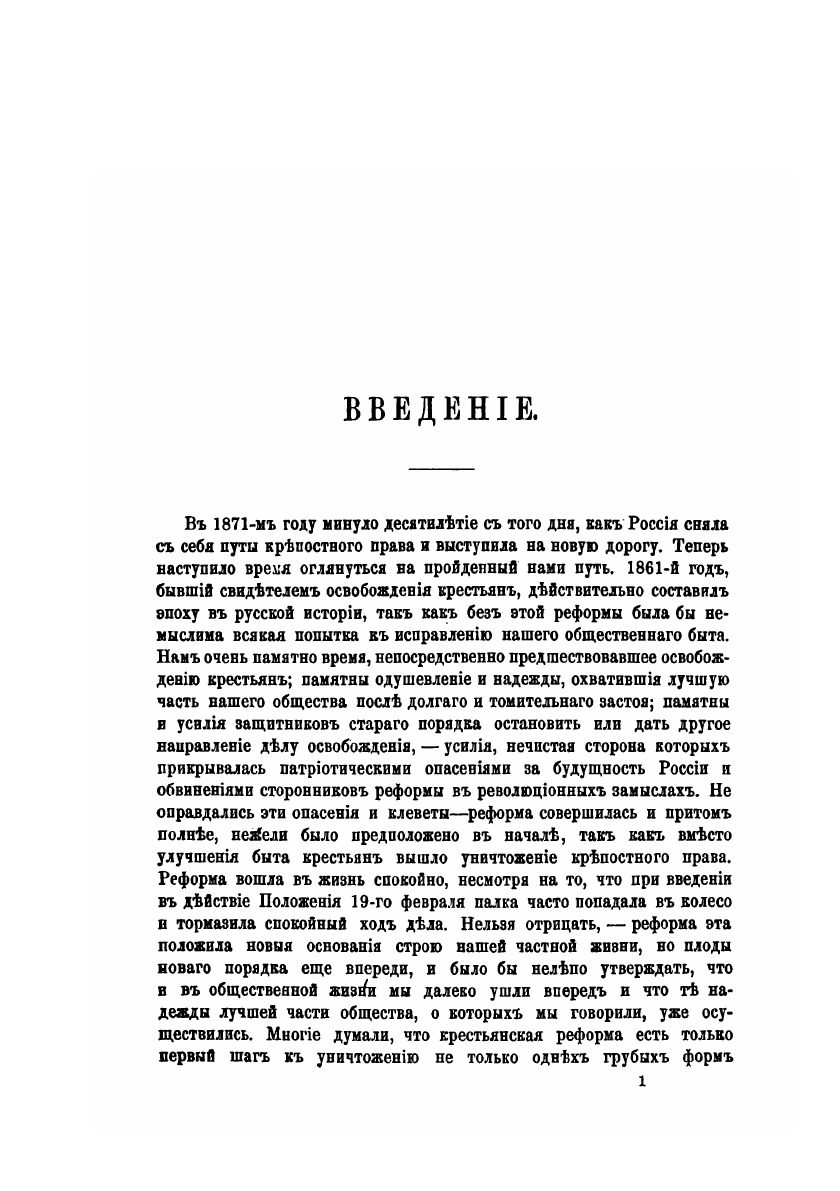 ВВЕДЕНІЕ.

Въ 1871-мъ году минуло десятилѣтіе съ того дня, какъ Россія сняла съ себя путы крѣпостного права и выступила на новую дорогу. Теперь наступило время оглянуться на пройденный нами путь. 1861-й годъ, бывшій свидѣтелемъ освобожденія крестьянъ, дѣйствительно составилъ эпоху въ русской исторіи, такъ какъ безъ этой реформы была бы немыслима всякая попытка къ исправленію нашего общественнаго быта. Намъ очень памятно время, непосредственно предшествовавшее освобожденію крестьянъ; памятны одушевленіе и надежды, охватившія лучшую часть нашего общества послѣ долгаго и томительнаго застоя; памятны и усилія защитниковъ стараго порядка остановить или дать другое направленіе дѣлу освобожденія, — усилія, нечистая сторона которыхъ прикрывалась патріотическими опасеніями за будущность Россіи и обвиненіями сторонниковъ реформы въ революціонныхъ замыслахъ. Не оправдались эти опасенія и клеветы—реформа совершилась и притомъ полнѣе, нежели было предположено въ началѣ, такъ какъ вмѣсто улучшенія быта крестьянъ вышло уничтоженіе крѣпостного права. Реформа вошла въ жизнь спокойно, несмотря на то, что при введеніи въ дѣйствіе Положенія 19-го февраля палка часто попадала въ колесо и тормазила спокойный ходъ дѣла. Нельзя отрицать, — реформа эта положила новыя основанія строю нашей частной жизни, но плоды новаго порядка еще впереди, и было бы нелѣпо утверждать, что и въ общественной жизни мы далеко ушли впередъ и что тѣ надежды лучшей части общества, о которыхъ мы говорили, уже осуществились. Многіе думали, что крестьянская реформа есть только первый шагъ къ уничтоженію не только однѣхъ грубыхъ формъ

1